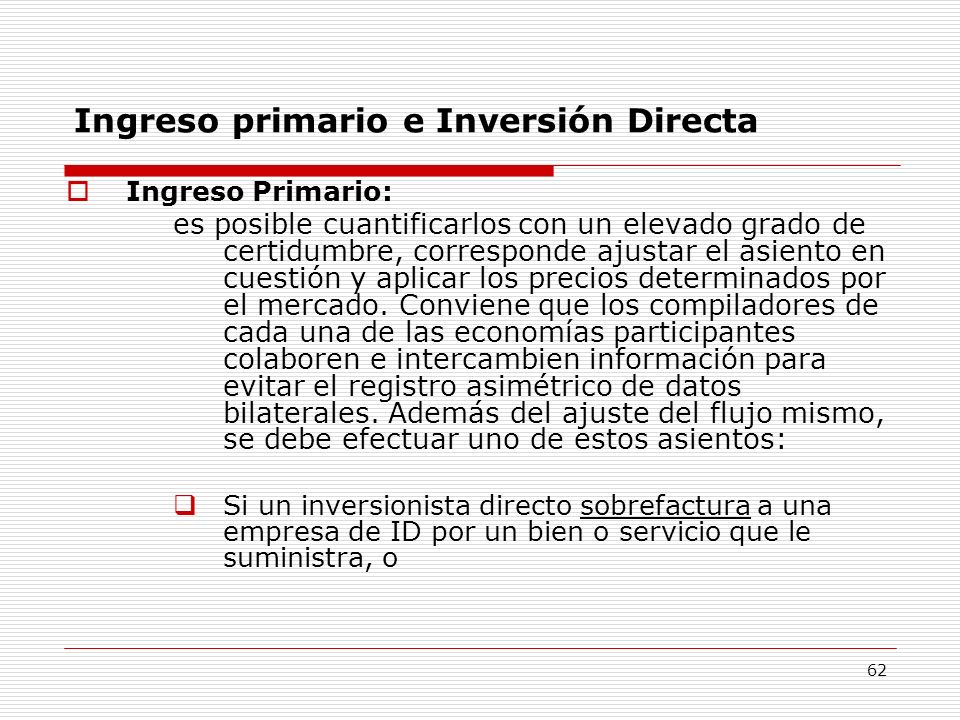 Ingreso primario e Inversión Directa

Ingreso Primario:

es posible cuantificarlos con un elevado grado de certidumbre, corresponde ajustar el asiento en cuestión y aplicar los precios determinados por el mercado. Conviene que los compiladores de cada una de las economías participantes colaboren e intercambien información para evitar el registro asimétrico de datos bilaterales. Además del ajuste del flujo mismo, se debe efectuar uno de estos asientos:

Si un inversionista directo sobrefactura a una empresa de ID por un bien o servicio que le suministra, o

62